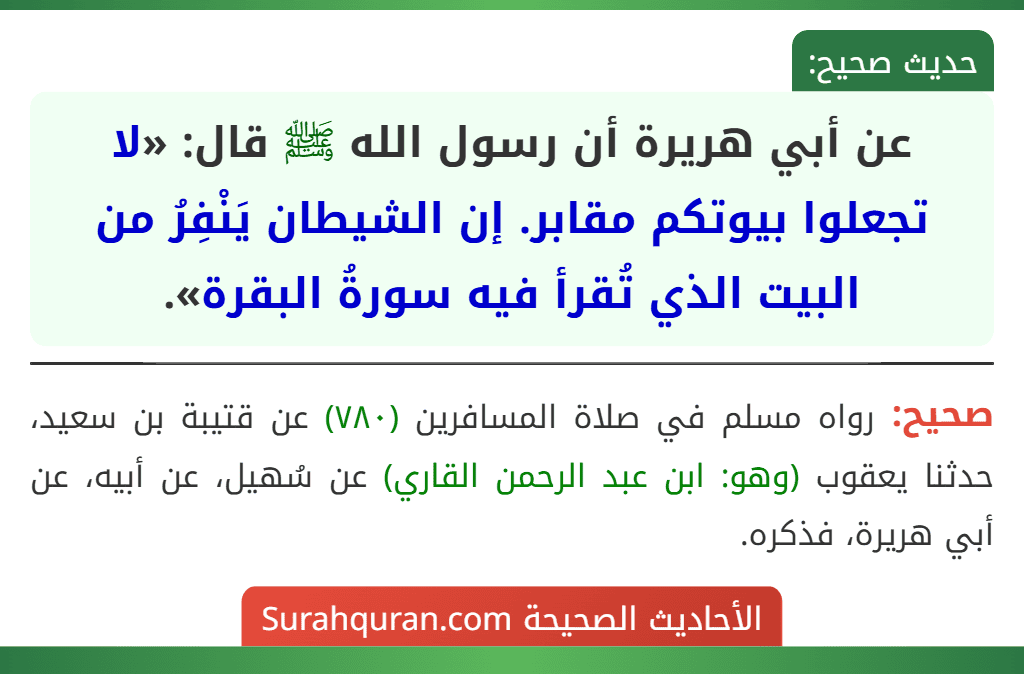 حديث صحيح:

عن أبي هريرة أن رسول الله ﷺ قال: «لا تجعلوا بيوتكم مقابر. إن الشيطان يَنْفِرُ من البيت الذي تُقرأ فيه سورةُ البقرة».

صحيح: رواه مسلم في صلاة المسافرين (٧٨٠) عن قتيبة بن سعيد، حدثنا يعقوب (وهو: ابن عبد الرحمن القاري) عن سُهيل، عن أبيه، عن أبي هريرة، فذكره.

الأحاديث الصحيحة Surahquran.com